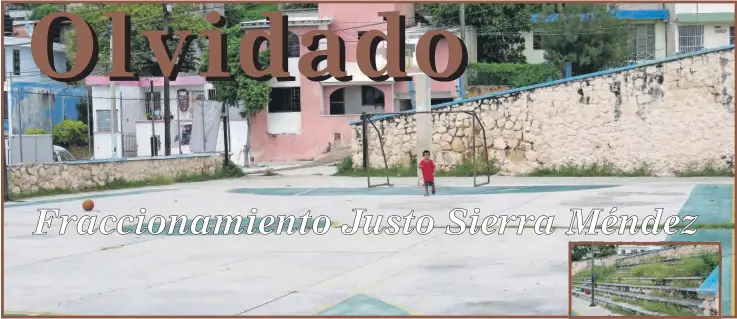 Olvidado

Fraccionamiento Justo Sierra Méndez